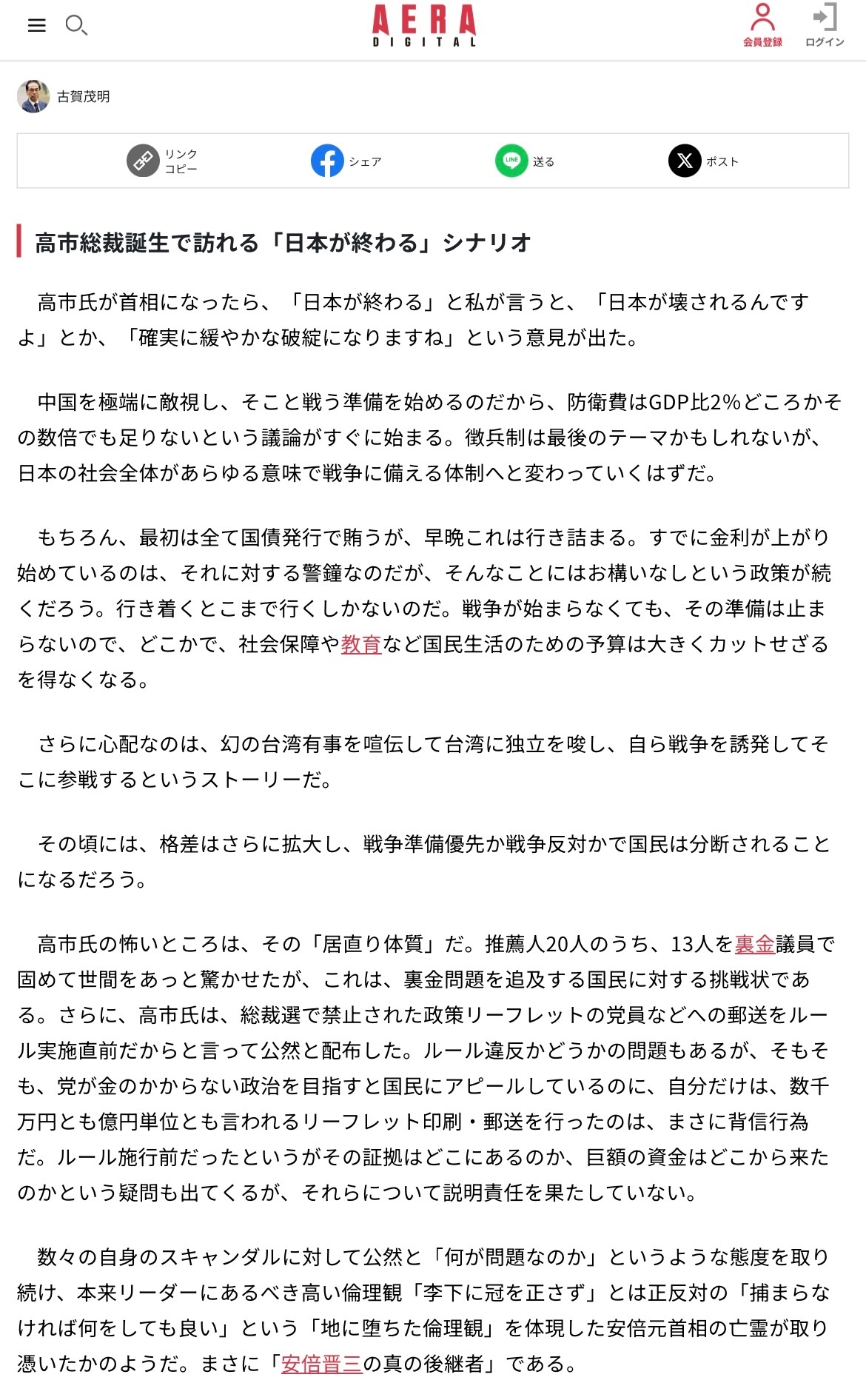 AERA DIGITAL

会員登録 ログイン

古賀茂明

リンクコピー シェア 送る ポスト

高市総裁誕生で訪れる「日本が終わる」シナリオ

高市氏が首相になったら、「日本が終わる」と私が言うと、「日本が壊されるんですよ」とか、「確実に緩やかな破綻になりますね」という意見が出た。

中国を極端に敵視し、そこと戦う準備を始めるのだから、防衛費はGDP比2%どころかその数倍でも足りないという議論がすぐに始まる。徴兵制は最後のテーマかもしれないが、日本の社会全体があらゆる意味で戦争に備える体制へと変わっていくはずだ。

もちろん、最初は全て国債発行で賄うが、早晩これは行き詰まる。すでに金利が上がり始めているのは、それに対する警鐘なのだが、そんなことにはお構いなしという政策が続くだろう。行き着くとこまで行くしかないのだ。戦争が始まらなくても、その準備は止まらないので、どこかで、社会保障や教育など国民生活のための予算は大きくカットせざるを得なくなる。

さらに心配なのは、幻の台湾有事を喧伝して台湾に独立を唆し、自ら戦争を誘発してそこに参戦するというストーリーだ。

その頃には、格差はさらに拡大し、戦争準備優先か戦争反対かで国民は分断されることになるだろう。

高市氏の怖いところは、その「居直り体質」だ。推薦人20人のうち、13人を裏金議員で固めて世間をあっと驚かせたが、これは、裏金問題を追及する国民に対する挑戦状である。さらに、高市氏は、総裁選で禁止された政策リーフレットの党員などへの郵送をルール実施直前だからと言って公然と配布した。ルール違反かどうかの問題もあるが、そもそも、党が金のかからない政治を目指すと国民にアピールしているのに、自分だけは、数千万円とも億円単位とも言われるリーフレット印刷・郵送を行ったのは、まさに背信行為だ。ルール施行前だったというがその証拠はどこにあるのか、巨額の資金はどこから来たのかという疑問も出てくるが、それらについて説明責任を果たしていない。

数々の自身のスキャンダルに対して公然と「何が問題なのか」というような態度を取り続け、本来リーダーにあるべき高い倫理観「李下に冠を正さず」とは正反対の「捕まらなければ何をしても良い」という「地に堕ちた倫理観」を体現した安倍元首相の亡霊が取り憑いたかのようだ。まさに「安倍晋三の真の後継者」である。